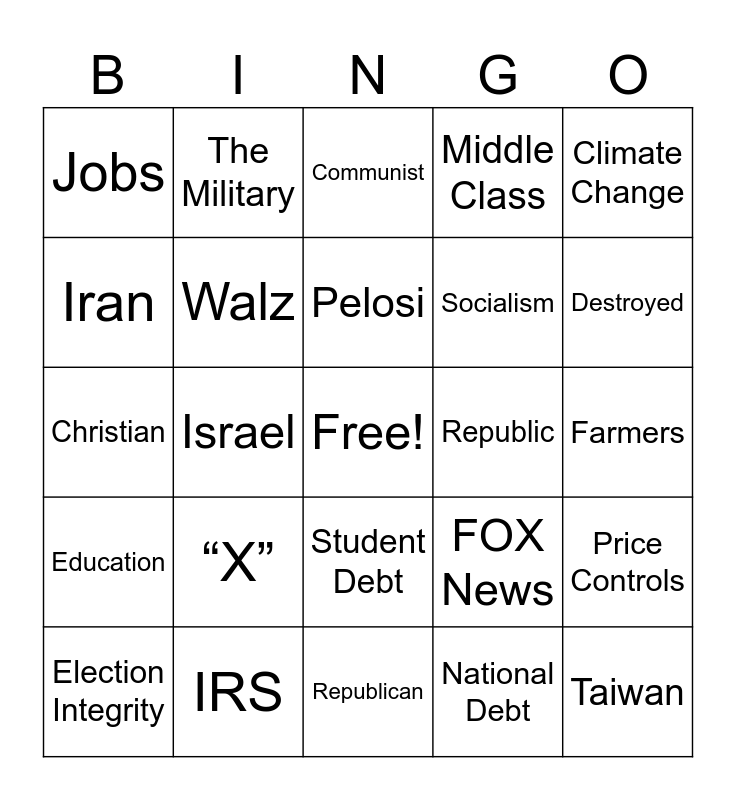 | B | I | N | G | O |
|---|---|---|---|---|
| Jobs | The Military | Communist | Middle Class | Climate Change |
| Iran | Walz | Pelosi | Socialism | Destroyed |
| Christian | Israel | Free! | Republic | Farmers |
| Education | "X" | Student Debt | FOX News | Price Controls |
| Election Integrity | IRS | Republican | National Debt | Taiwan |